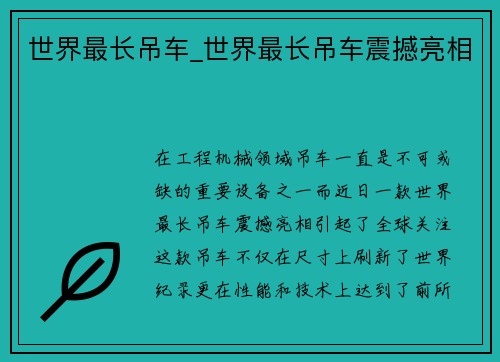 世界最长吊车_世界最长吊车震撼亮相

在工程机械领域吊车一直是不可或缺的重要设备之一而近日一款世界最长吊车震撼亮相引起了全球关注这款吊车不仅在尺寸上刷新了世界纪录更在性能和技术上达到了前所